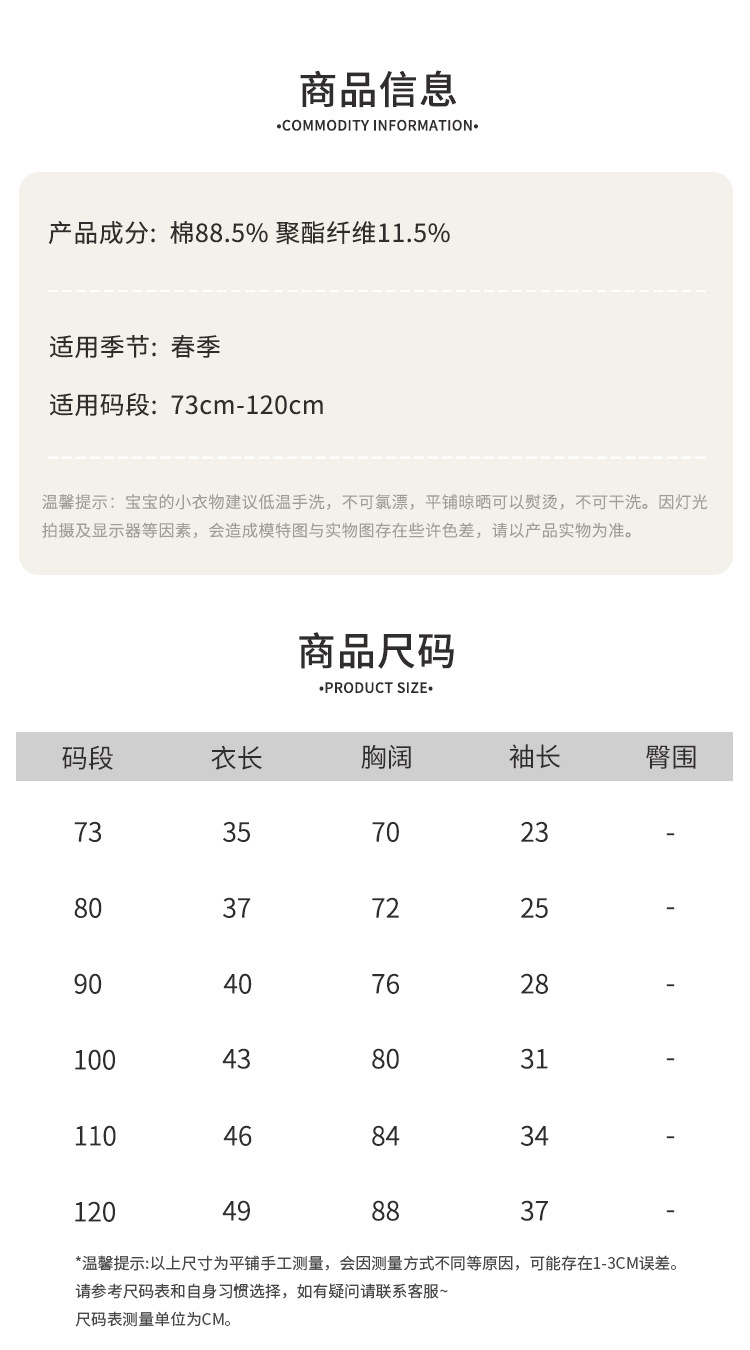 商品信息
•COMMODITY INFORMATION•

产品成分：棉88.5% 聚酯纤维11.5%

适用季节：春季

适用码段：73cm-120cm

温馨提示：宝宝的小衣物建议低温手洗，不可氯漂，平铺晾晒可以熨烫，不可干洗。因灯光拍摄及显示器等因素，会造成模特图与实物图存在些许色差，请以产品实物为准。

商品尺码
•PRODUCT SIZE•

| 码段 | 衣长 | 胸阔 | 袖长 | 臀围 |
|---|---|---|---|---|
| 73 | 35 | 70 | 23 | - |
| 80 | 37 | 72 | 25 | - |
| 90 | 40 | 76 | 28 | - |
| 100 | 43 | 80 | 31 | - |
| 110 | 46 | 84 | 34 | - |
| 120 | 49 | 88 | 37 | - |

*温馨提示:以上尺寸为平铺手工测量，会因测量方式不同等原因，可能存在1-3CM误差。
请参考尺码表和自身习惯选择，如有疑问请联系客服~
尺码表测量单位为CM。